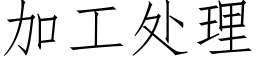 加工处理